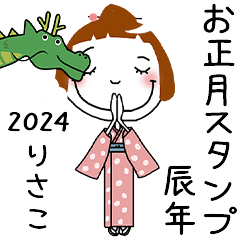 お正月スタンプ
辰年
2024
りさこ